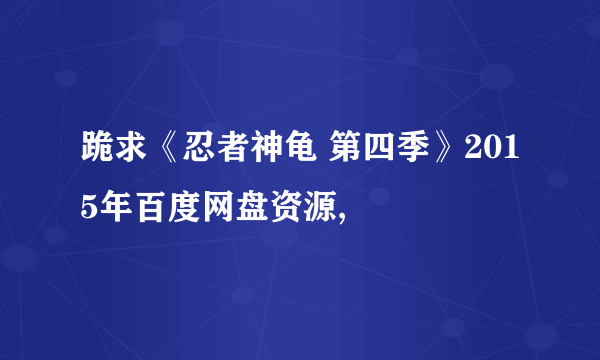 跪求《忍者神龟 第四季》2015年百度网盘资源,